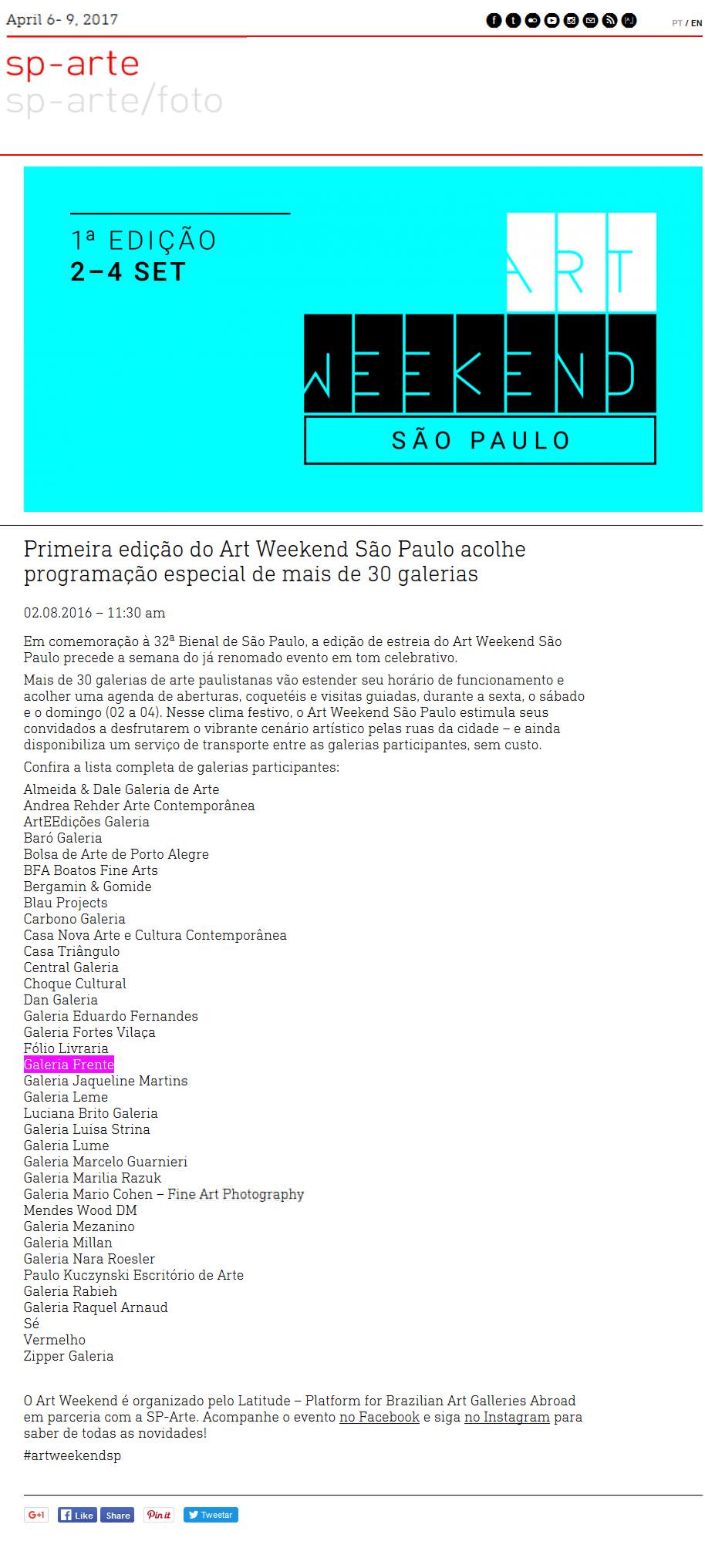 April 6- 9, 2017

PT / EN

sp-arte
sp-arte/foto

1ª EDIÇÃO
2–4 SET

ART
WEEKEND
SÃO PAULO

Primeira edição do Art Weekend São Paulo acolhe programação especial de mais de 30 galerias

02.08.2016 – 11:30 am

Em comemoração à 32ª Bienal de São Paulo, a edição de estreia do Art Weekend São Paulo precede a semana do já renomado evento em tom celebrativo.

Mais de 30 galerias de arte paulistanas vão estender seu horário de funcionamento e acolher uma agenda de aberturas, coquetéis e visitas guiadas, durante a sexta, o sábado e o domingo (02 a 04). Nesse clima festivo, o Art Weekend São Paulo estimula seus convidados a desfrutarem o vibrante cenário artístico pelas ruas da cidade – e ainda disponibiliza um serviço de transporte entre as galerias participantes, sem custo.

Confira a lista completa de galerias participantes:

Almeida & Dale Galeria de Arte
Andrea Rehder Arte Contemporânea
ArtEEdições Galeria
Baró Galeria
Bolsa de Arte de Porto Alegre
BFA Boatos Fine Arts
Bergamin & Gomide
Blau Projects
Carbono Galeria
Casa Nova Arte e Cultura Contemporânea
Casa Triângulo
Central Galeria
Choque Cultural
Dan Galeria
Galeria Eduardo Fernandes
Galeria Fortes Vilaça
Fólio Livraria
Galeria Frente
Galeria Jaqueline Martins
Galeria Leme
Luciana Brito Galeria
Galeria Luisa Strina
Galeria Lume
Galeria Marcelo Guarnieri
Galeria Marilia Razuk
Galeria Mario Cohen – Fine Art Photography
Mendes Wood DM
Galeria Mezanino
Galeria Millan
Galeria Nara Roesler
Paulo Kuczynski Escritório de Arte
Galeria Rabieh
Galeria Raquel Arnaud
Sé
Vermelho
Zipper Galeria

O Art Weekend é organizado pelo Latitude – Platform for Brazilian Art Galleries Abroad em parceria com a SP-Arte. Acompanhe o evento no Facebook e siga no Instagram para saber de todas as novidades!

#artweekendsp

G+1 Like Share Pin it Tweetar